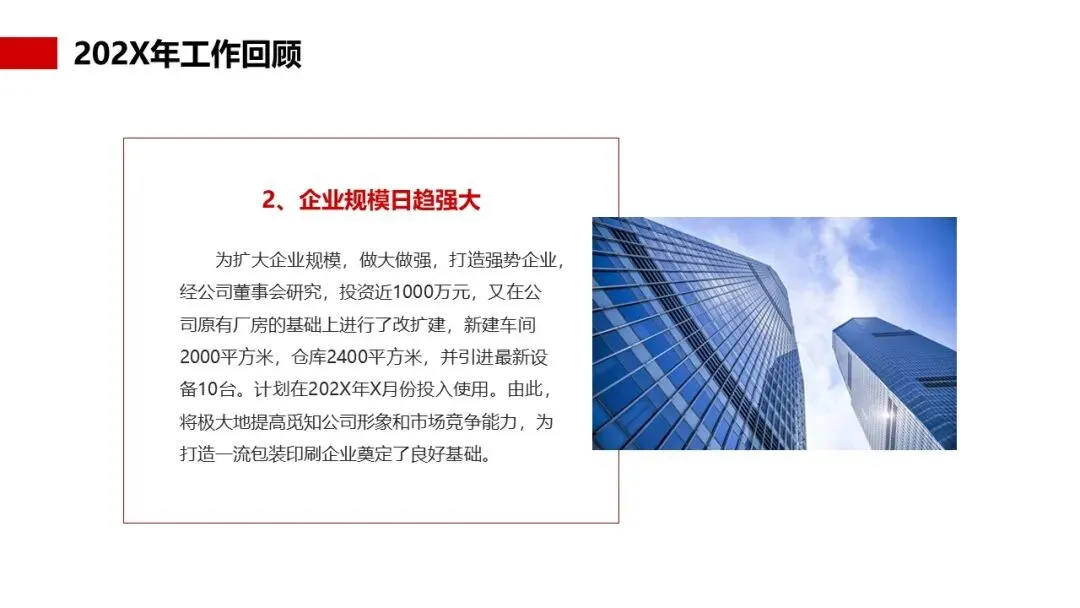 202X年工作回顾

2、企业规模日趋强大

为扩大企业规模，做大做强，打造强势企业，经公司董事会研究，投资近1000万元，又在公司原有厂房的基础上进行了改扩建，新建车间2000平方米，仓库2400平方米，并引进最新设备10台。计划在202X年X月份投入使用。由此，将极大地提高觅知公司形象和市场竞争能力，为打造一流包装印刷企业奠定了良好基础。